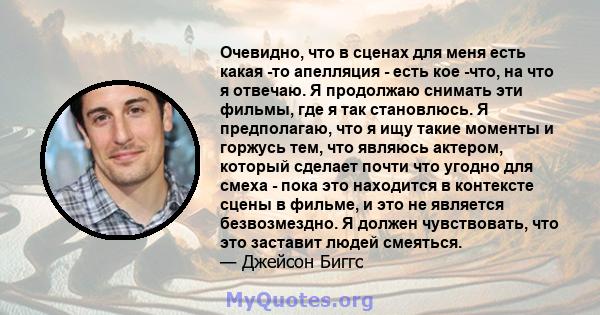 Очевидно, что в сценах для меня есть какая -то апелляция - есть кое -что, на что я отвечаю. Я продолжаю снимать эти фильмы, где я так становлюсь. Я предполагаю, что я ищу такие моменты и горжусь тем, что являюсь актером, который сделает почти что угодно для смеха - пока это находится в контексте сцены в фильме, и это не является безвозмездно. Я должен чувствовать, что это заставит людей смеяться.
— Джейсон Биггс

MyQuotes.org